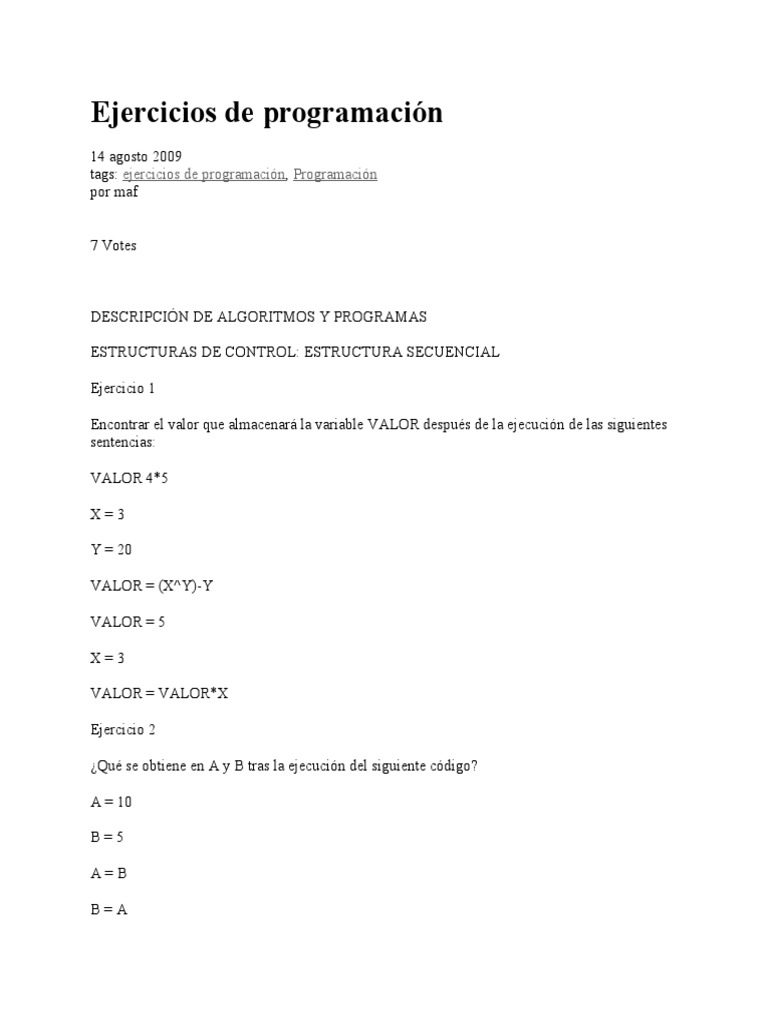 Ejercicios de programación

14 agosto 2009
tags: ejercicios de programación, Programación
por maf

7 Votes

DESCRIPCIÓN DE ALGORITMOS Y PROGRAMAS

ESTRUCTURAS DE CONTROL: ESTRUCTURA SECUENCIAL

Ejercicio 1

Encontrar el valor que almacenará la variable VALOR después de la ejecución de las siguientes sentencias:

VALOR 4*5

X = 3

Y = 20

VALOR = (X^Y)-Y

VALOR = 5

X = 3

VALOR = VALOR*X

Ejercicio 2

¿Qué se obtiene en A y B tras la ejecución del siguiente código?

A = 10

B = 5

A = B

B = A